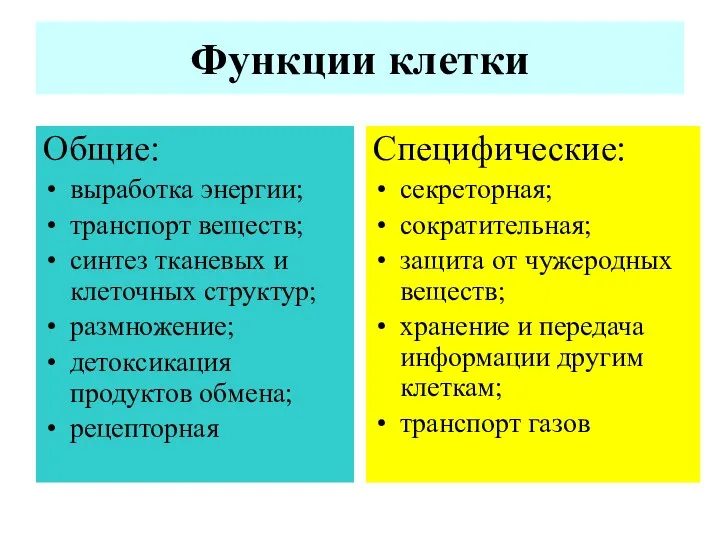 Функции клетки

Общие:
• выработка энергии;
• транспорт веществ;
• синтез тканевых и клеточных структур;
• размножение;
• детоксикация продуктов обмена;
• рецепторная

Специфические:
• секреторная;
• сократительная;
• защита от чужеродных веществ;
• хранение и передача информации другим клеткам;
• транспорт газов